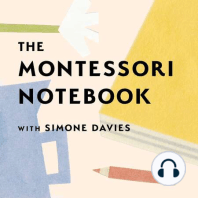 THE
MONTESSORI
NOTEBOOK

WITH SIMONE DAVIES